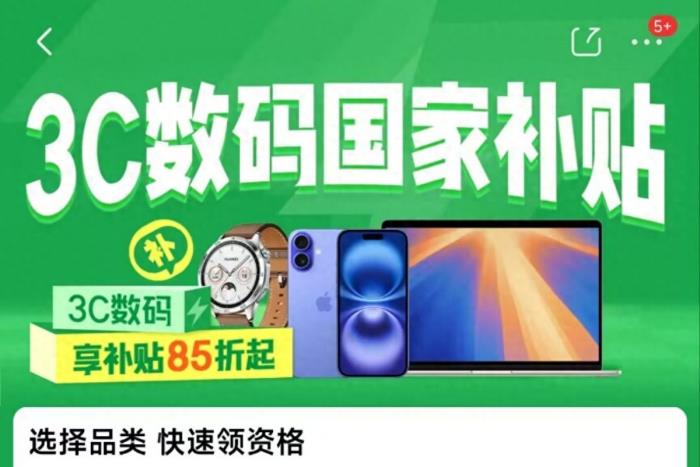 5+

3C数码国家补贴

补

3C数码

享补贴85折起

选择品类 快速领资格